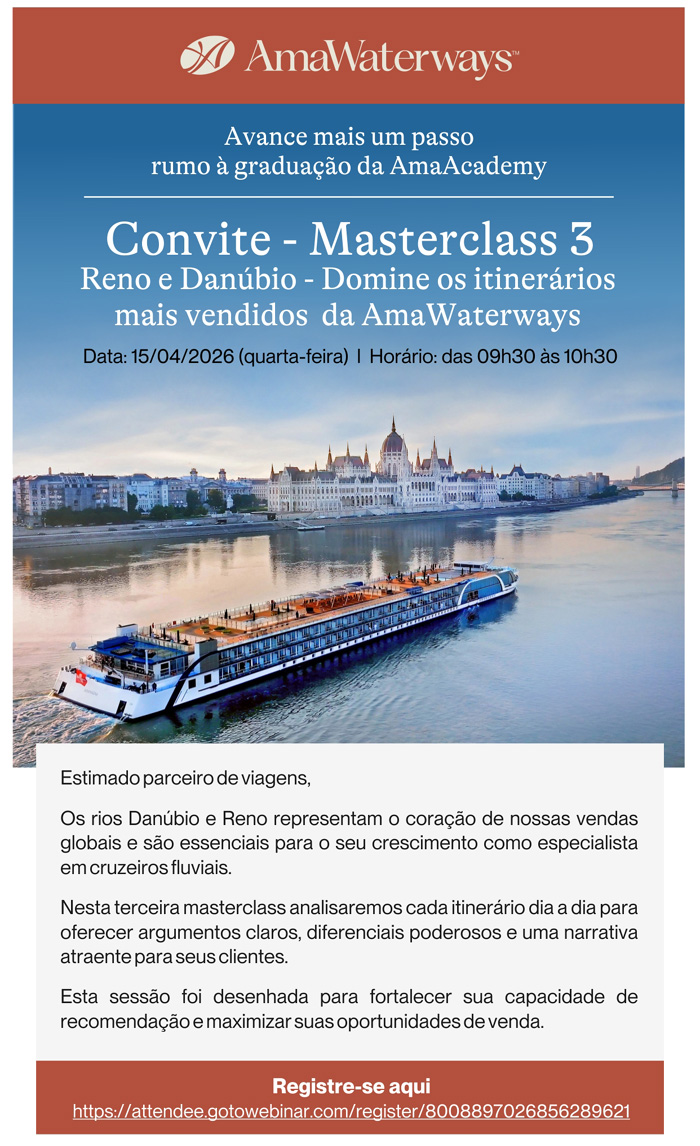 AmaWaterways™

Avance mais um passo
rumo à graduação da AmaAcademy

Convite - Masterclass 3
Reno e Danúbio - Domine os itinerários mais vendidos da AmaWaterways

Data: 15/04/2026 (quarta-feira) | Horário: das 09h30 às 10h30

Estimado parceiro de viagens,

Os rios Danúbio e Reno representam o coração de nossas vendas globais e são essenciais para o seu crescimento como especialista em cruzeiros fluviais.

Nesta terceira masterclass analisaremos cada itinerário dia a dia para oferecer argumentos claros, diferenciais poderosos e uma narrativa atraente para seus clientes.

Esta sessão foi desenhada para fortalecer sua capacidade de recomendação e maximizar suas oportunidades de venda.

Registre-se aqui
https://attendee.gotowebinar.com/register/8008897026856289621